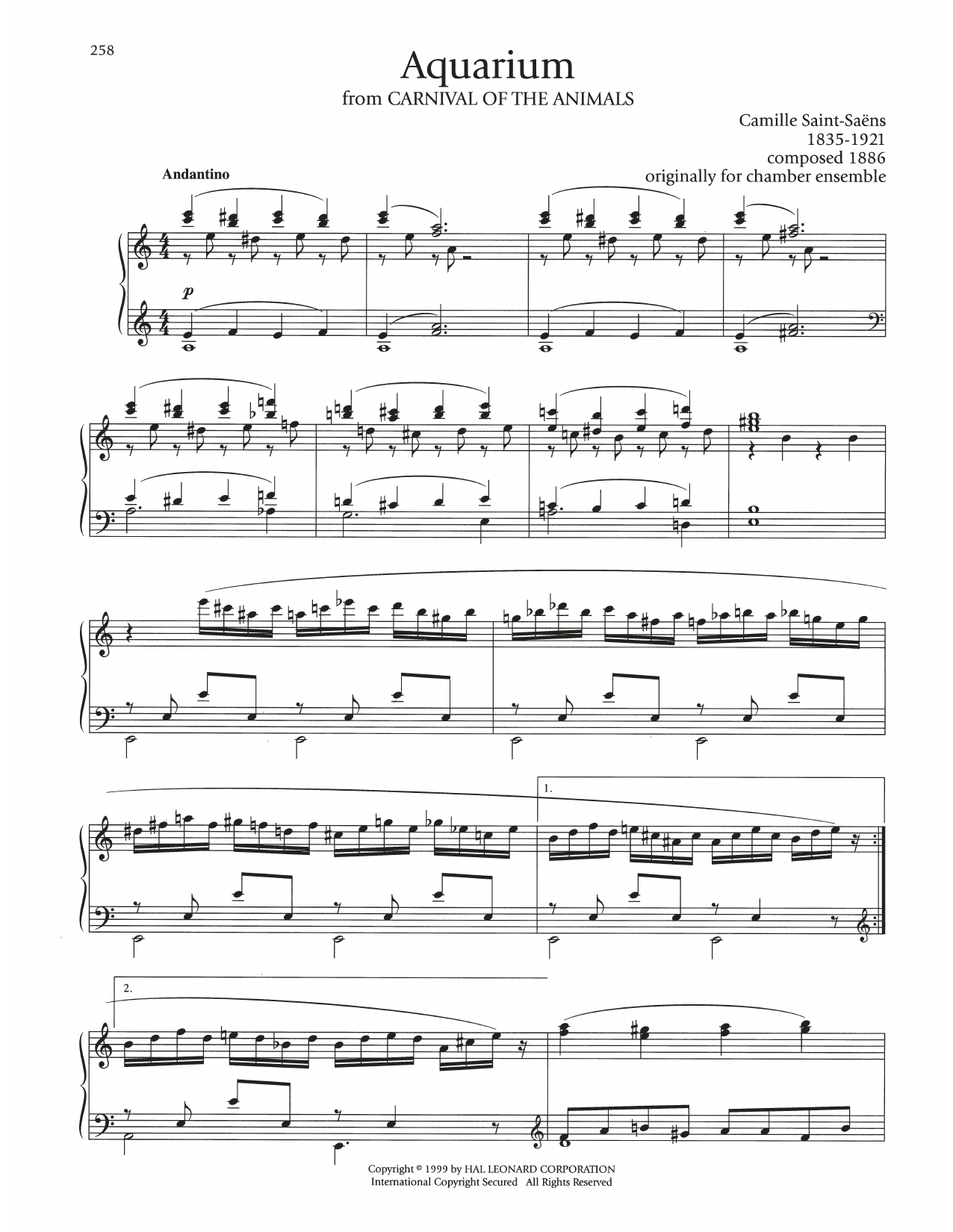 258

Aquarium

from CARNIVAL OF THE ANIMALS

Camille Saint-Saëns
1835-1921
composed 1886
originally for chamber ensemble

Andantino

p

1.

2.

Copyright © 1999 by HAL LEONARD CORPORATION
International Copyright Secured All Rights Reserved